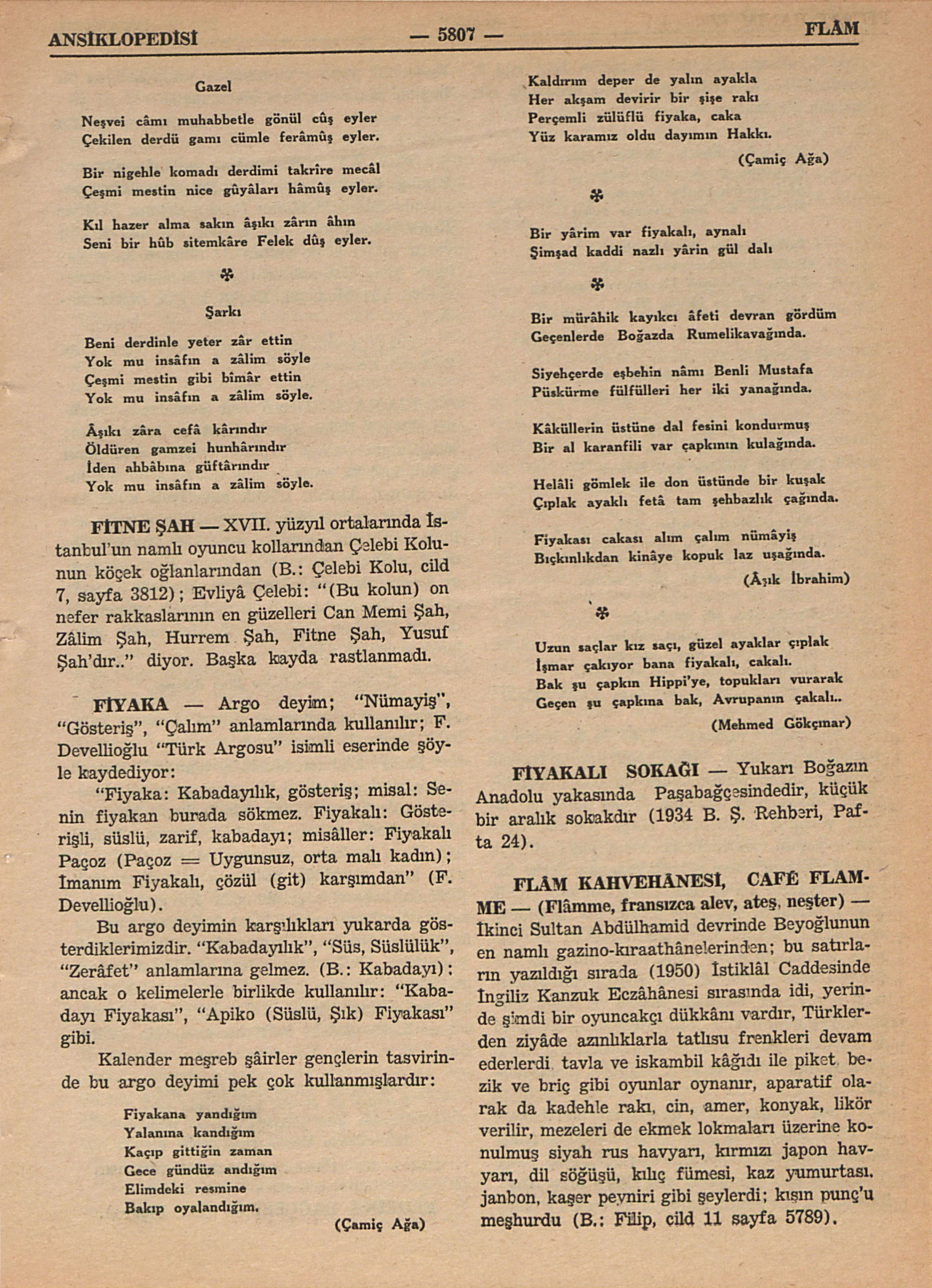 ANSİKLOPEDİSİ — 5807 — FLÂM

Gazel

Neşvei câmı muhabbetle gönül cûş eyler
Çekilen derdü gamı cümle ferâmûş eyler.

Bir nigehle komadı derdimi takrîre mecâl
Çeşmi mestin nice gûyâları hâmûş eyler.

Kıl hazer alma sakın âşıkı zârın âhın
Seni bir hûb sitemkâre Felek dûş eyler.

*

Şarkı

Beni derdinle yeter zâr ettin
Yok mu insâfın a zâlim söyle
Çeşmi mestin gibi bîmâr ettin
Yok mu insâfın a zâlim söyle.

Âşıkı zâra cefâ kârındır
Öldüren gamzei hunhârındır
İden ahbâbına güftârındır
Yok mu insâfın a zâlim söyle.

FİTNE ŞAH — XVII. yüzyıl ortalarında İstanbul'un namlı oyuncu kollarından Çelebi Kolunun köçek oğlanlarından (B.: Çelebi Kolu, cild 7, sayfa 3812); Evliyâ Çelebi: "(Bu kolun) on nefer rakkaslarının en güzelleri Can Memi Şah, Zâlim Şah, Hurrem Şah, Fitne Şah, Yusuf Şah'dır.." diyor. Başka kayda rastlanmadı.

FİYAKA — Argo deyim; "Nümayiş", "Gösteriş", "Çalım" anlamlarında kullanılır; F. Devellioğlu "Türk Argosu" isimli eserinde şöyle kaydediyor:

"Fiyaka: Kabadayılık, gösteriş; misal: Senin fiyakan burada sökmez. Fiyakalı: Gösterişli, süslü, zarif, kabadayı; misâller: Fiyakalı Paçoz (Paçoz = Uygunsuz, orta malı kadın); İmanım Fiyakalı, çözül (git) karşımdan" (F. Devellioğlu).

Bu argo deyimin karşılıkları yukarda gösterdiklerimizdir. "Kabadayılık", "Süs, Süslülük", "Zerâfet" anlamlarına gelmez. (B.: Kabadayı): ancak o kelimelerle birlikde kullanılır: "Kabadayı Fiyakası", "Apiko (Süslü, Şık) Fiyakası" gibi.

Kalender meşreb şâirler gençlerin tasvirinde bu argo deyimi pek çok kullanmışlardır:

Fiyakana yandığım
Yalanına kandığım
Kaçıp gittiğin zaman
Gece gündüz andığım
Elimdeki resmine
Bakıp oyalandığım.

(Çamiç Ağa)

Kaldırım deper de yalın ayakla
Her akşam devirir bir şişe rakı
Perçemli zülüflü fiyaka, caka
Yüz karamız oldu dayımın Hakkı.

(Çamiç Ağa)

*

Bir yârim var fiyakalı, aynalı
Şimşad kaddi nazlı yârin gül dalı

*

Bir mürâhik kayıkcı âfeti devran gördüm
Geçenlerde Boğazda Rumelikavağında.

Siyehçerde eşbehin nâmı Benli Mustafa
Püskürme fülfülleri her iki yanağında.

Kâküllerin üstüne dal fesini kondurmuş
Bir al karanfili var çapkının kulağında.

Helâli gömlek ile don üstünde bir kuşak
Çıplak ayaklı fetâ tam şehbazlık çağında.

Fiyakası cakası alım çalım nümâyiş
Bıçkınlıkdan kinâye kopuk laz uşağında.

(Âşık İbrahim)

*

Uzun saçlar kız saçı, güzel ayaklar çıplak
İşmar çakıyor bana fiyakalı, cakalı.
Bak şu çapkın Hippi'ye, topukları vurarak
Geçen şu çapkına bak, Avrupanın çakalı..

(Mehmed Gökçınar)

FİYAKALI SOKAĞI — Yukarı Boğazın Anadolu yakasında Paşabağçesindedir, küçük bir aralık sokakdır (1934 B. Ş. Rehberi, Pafta 24).

FLÂM KAHVEHÂNESİ, CAFÉ FLAMME — (Flâmme, fransızca alev, ateş, neşter) — İkinci Sultan Abdülhamid devrinde Beyoğlunun en namlı gazino-kıraathânelerinden; bu satırların yazıldığı sırada (1950) İstiklâl Caddesinde İngiliz Kanzuk Eczâhânesi sırasında idi, yerinde şimdi bir oyuncakçı dükkânı vardır, Türklerden ziyâde azınlıklarla tatlısu frenkleri devam ederlerdi, tavla ve iskambil kâğıdı ile piket, bezik ve briç gibi oyunlar oynanır, aparatif olarak da kadehle rakı, cin, amer, konyak, likör verilir, mezeleri de ekmek lokmaları üzerine konulmuş siyah rus havyarı, kırmızı japon havyarı, dil söğüşü, kılıç fümesi, kaz yumurtası, janbon, kaşer peyniri gibi şeylerdi; kışın punç'u meşhurdu (B.: Filip, cild 11 sayfa 5789).